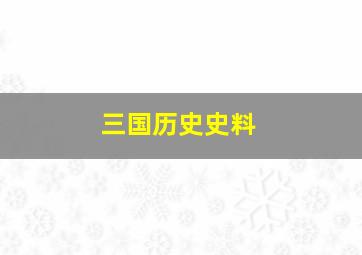 三国历史史料